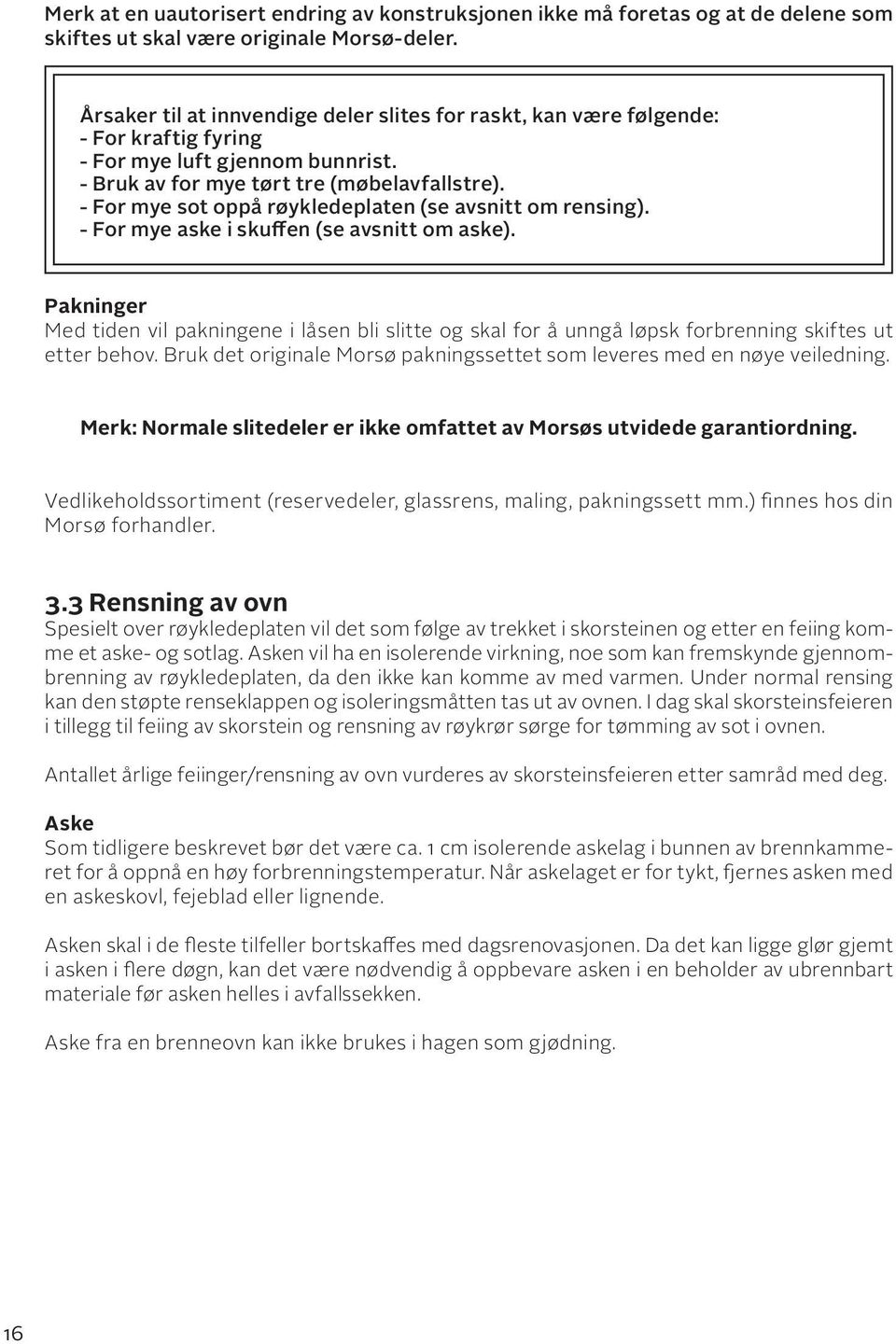 Merk at en uautorisert endring av konstruksjonen ikke må foretas og at de delene som skiftes ut skal være originale Morsø-deler.

Årsaker til at innvendige deler slites for raskt, kan være følgende:
- For kraftig fyring
- For mye luft gjennom bunnrist.
- Bruk av for mye tørt tre (møbelavfallstre).
- For mye sot oppå røykledeplaten (se avsnitt om rensing).
- For mye aske i skuffen (se avsnitt om aske).

Pakninger
Med tiden vil pakningene i låsen bli slitte og skal for å unngå løpsk forbrenning skiftes ut etter behov. Bruk det originale Morsø pakningssettet som leveres med en nøye veiledning.

Merk: Normale slitedeler er ikke omfattet av Morsøs utvidede garantiordning.

Vedlikeholdssortiment (reservedeler, glassrens, maling, pakningssett mm.) finnes hos din Morsø forhandler.

3.3 Rensning av ovn
Spesielt over røykledeplaten vil det som følge av trekket i skorsteinen og etter en feiing komme et aske- og sotlag. Asken vil ha en isolerende virkning, noe som kan fremskynde gjennombrenning av røykledeplaten, da den ikke kan komme av med varmen. Under normal rensing kan den støpte renseklappen og isoleringsmåtten tas ut av ovnen. I dag skal skorsteinsfeieren i tillegg til feiing av skorstein og rensning av røykrør sørge for tømming av sot i ovnen.

Antallet årlige feiinger/rensning av ovn vurderes av skorsteinsfeieren etter samråd med deg.

Aske
Som tidligere beskrevet bør det være ca. 1 cm isolerende askelag i bunnen av brennkammeret for å oppnå en høy forbrenningstemperatur. Når askelaget er for tykt, fjernes asken med en askeskovl, fejeblad eller lignende.

Asken skal i de fleste tilfeller bortskaffes med dagsrenovasjonen. Da det kan ligge glør gjemt i asken i flere døgn, kan det være nødvendig å oppbevare asken i en beholder av ubrennbart materiale før asken helles i avfallssekken.

Aske fra en brenneovn kan ikke brukes i hagen som gjødning.

16